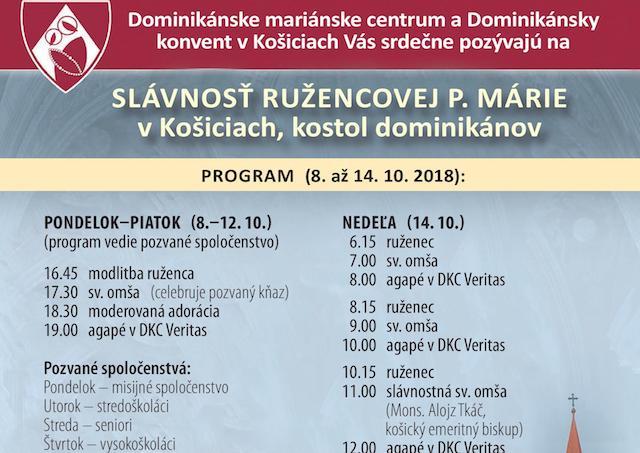 Dominikánske mariánske centrum a Dominikánsky konvent v Košiciach Vás srdečne pozývajú na

SLÁVNOSŤ RUŽENCOVEJ P. MÁRIE
v Košiciach, kostol dominikánov

PROGRAM (8. až 14. 10. 2018):

PONDELOK–PIATOK (8.–12. 10.)
(program vedie pozvané spoločenstvo)

16.45 modlitba ruženca
17.30 sv. omša (celebruje pozvaný kňaz)
18.30 moderovaná adorácia
19.00 agapé v DKC Veritas

Pozvané spoločenstvá:
Pondelok – misijné spoločenstvo
Utorok – stredoškoláci
Streda – seniori
Štvrtok – vysokoškoláci

NEDEĽA (14. 10.)
6.15 ruženec
7.00 sv. omša
8.00 agapé v DKC Veritas

8.15 ruženec
9.00 sv. omša
10.00 agapé v DKC Veritas

10.15 ruženec
11.00 slávnostná sv. omša
(Mons. Alojz Tkáč, košický emeritný biskup)
12.00 agapé v DKC Veritas